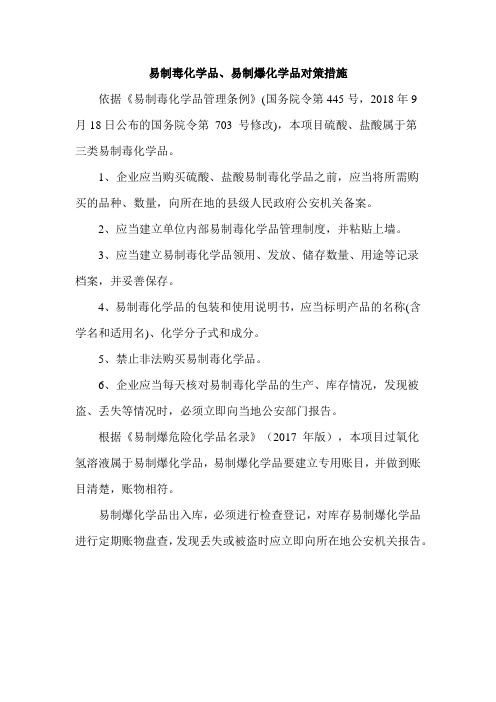 易制毒化学品、易制爆化学品对策措施

依据《易制毒化学品管理条例》(国务院令第 445 号，2018 年 9 月 18 日公布的国务院令第 703 号修改)，本项目硫酸、盐酸属于第三类易制毒化学品。

1、企业应当购买硫酸、盐酸易制毒化学品之前，应当将所需购买的品种、数量，向所在地的县级人民政府公安机关备案。

2、应当建立单位内部易制毒化学品管理制度，并粘贴上墙。

3、应当建立易制毒化学品领用、发放、储存数量、用途等记录档案，并妥善保存。

4、易制毒化学品的包装和使用说明书，应当标明产品的名称(含学名和适用名)、化学分子式和成分。

5、禁止非法购买易制毒化学品。

6、企业应当每天核对易制毒化学品的生产、库存情况，发现被盗、丢失等情况时，必须立即向当地公安部门报告。

根据《易制爆危险化学品名录》（2017 年版），本项目过氧化氢溶液属于易制爆化学品，易制爆化学品要建立专用账目，并做到账目清楚，账物相符。

易制爆化学品出入库，必须进行检查登记，对库存易制爆化学品进行定期账物盘查，发现丢失或被盗时应立即向所在地公安机关报告。